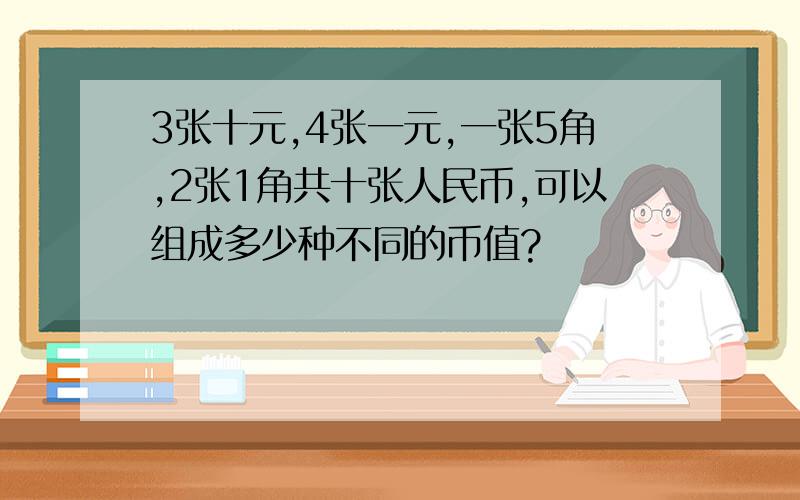 3张十元,4张一元,一张5角,2张1角共十张人民币,可以组成多少种不同的币值?